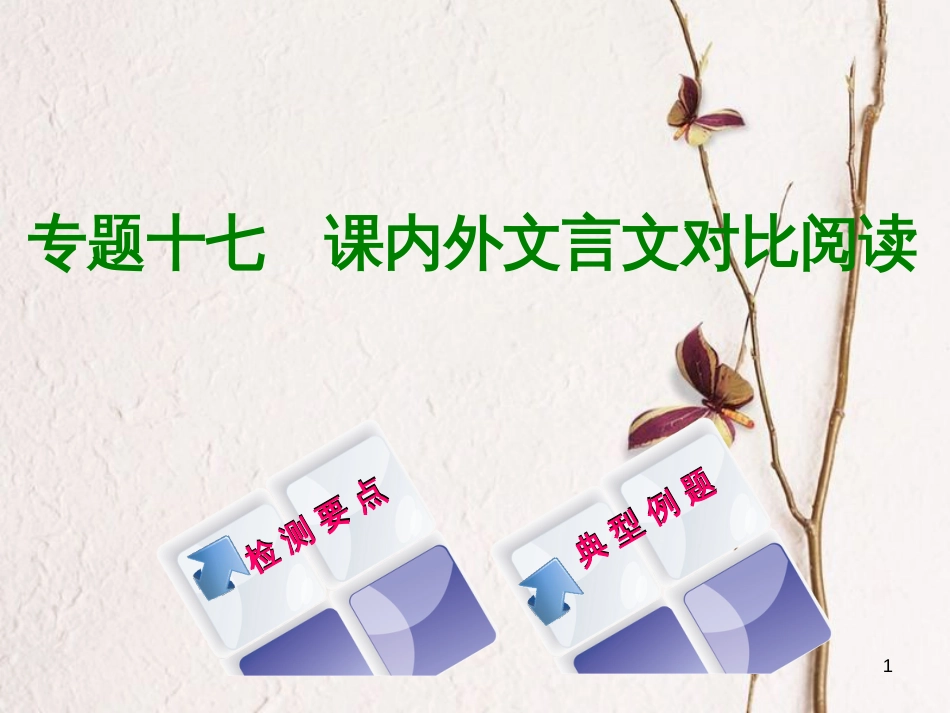 专题十七　课内外文言文对比阅读

检测要点

典型例题

1